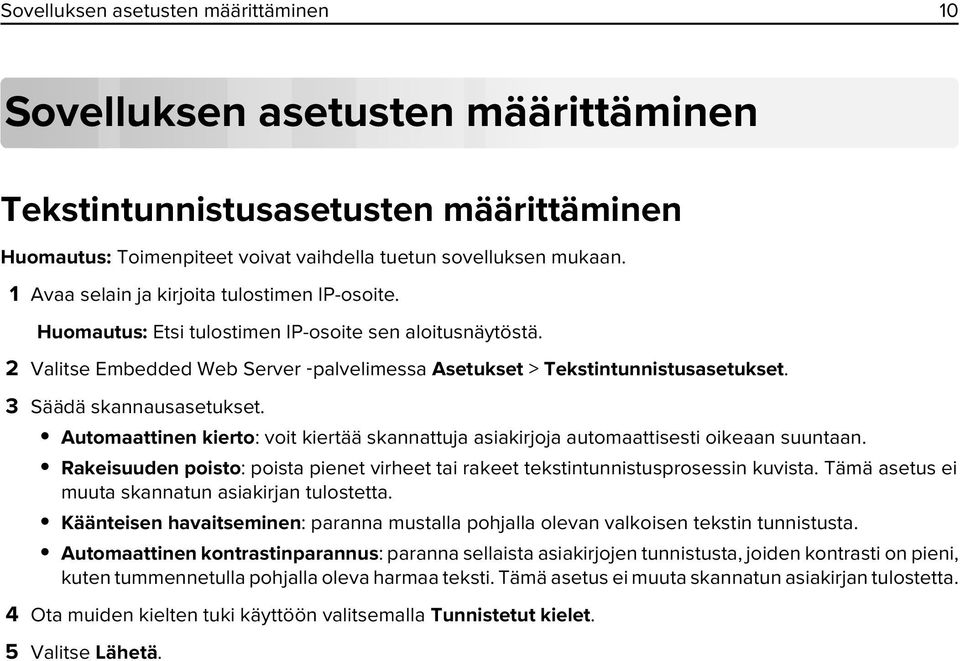 Sovelluksen asetusten määrittäminen 10

Sovelluksen asetusten määrittäminen

Tekstintunnistusasetusten määrittäminen

Huomautus: Toimenpiteet voivat vaihdella tuetun sovelluksen mukaan.

1 Avaa selain ja kirjoita tulostimen IP-osoite.

Huomautus: Etsi tulostimen IP-osoite sen aloitusnäytöstä.

2 Valitse Embedded Web Server -palvelimessa Asetukset > Tekstintunnistusasetukset.

3 Säädä skannausasetukset.

• Automaattinen kierto: voit kiertää skannattuja asiakirjoja automaattisesti oikeaan suuntaan.

• Rakeisuuden poisto: poista pienet virheet tai rakeet tekstintunnistusprosessin kuvista. Tämä asetus ei muuta skannatun asiakirjan tulostetta.

• Käänteisen havaitseminen: paranna mustalla pohjalla olevan valkoisen tekstin tunnistusta.

• Automaattinen kontrastinparannus: paranna sellaista asiakirjojen tunnistusta, joiden kontrasti on pieni, kuten tummennetulla pohjalla oleva harmaa teksti. Tämä asetus ei muuta skannatun asiakirjan tulostetta.

4 Ota muiden kielten tuki käyttöön valitsemalla Tunnistetut kielet.

5 Valitse Lähetä.